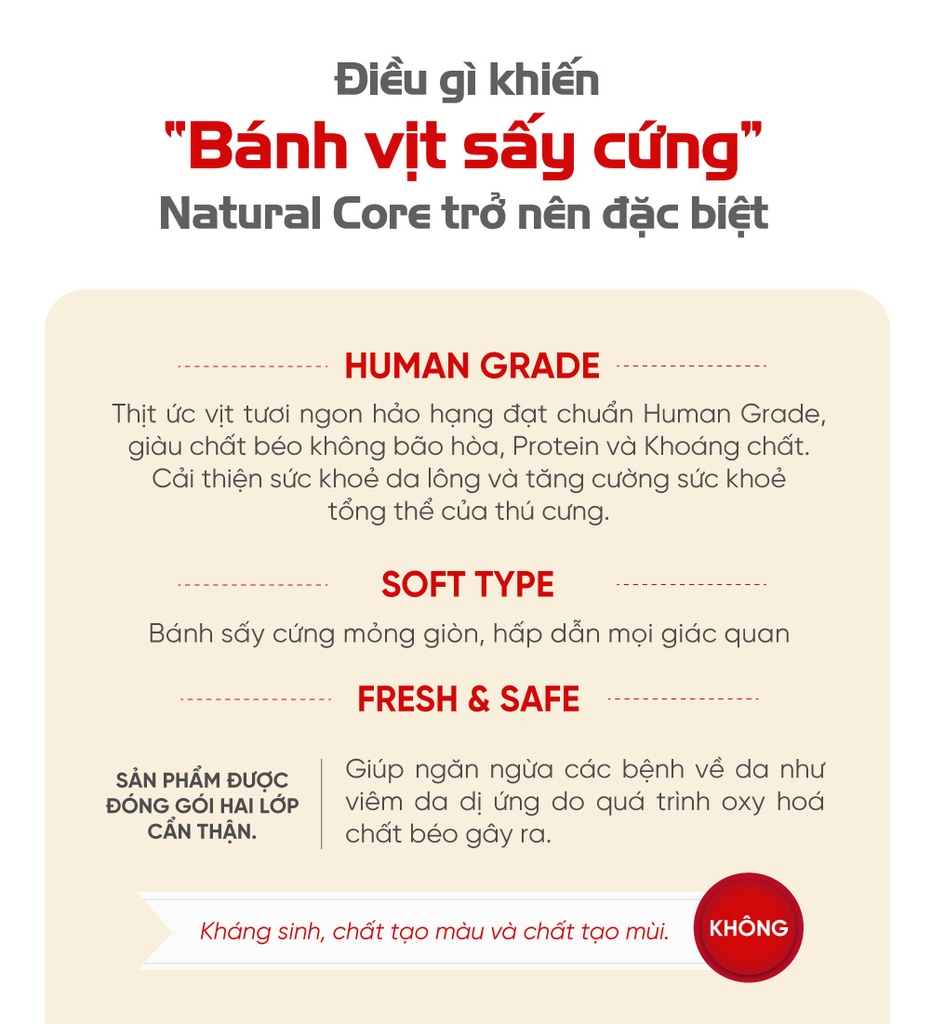 Điều gì khiến
"Bánh vịt sấy cứng"
Natural Core trở nên đặc biệt

HUMAN GRADE

Thịt ức vịt tươi ngon hảo hạng đạt chuẩn Human Grade, giàu chất béo không bão hòa, Protein và Khoáng chất. Cải thiện sức khoẻ da lông và tăng cường sức khoẻ tổng thể của thú cưng.

SOFT TYPE

Bánh sấy cứng mỏng giòn, hấp dẫn mọi giác quan

FRESH & SAFE

SẢN PHẨM ĐƯỢC ĐÓNG GÓI HAI LỚP CẨN THẬN.

Giúp ngăn ngừa các bệnh về da như viêm da dị ứng do quá trình oxy hoá chất béo gây ra.

Kháng sinh, chất tạo màu và chất tạo mùi.

KHÔNG